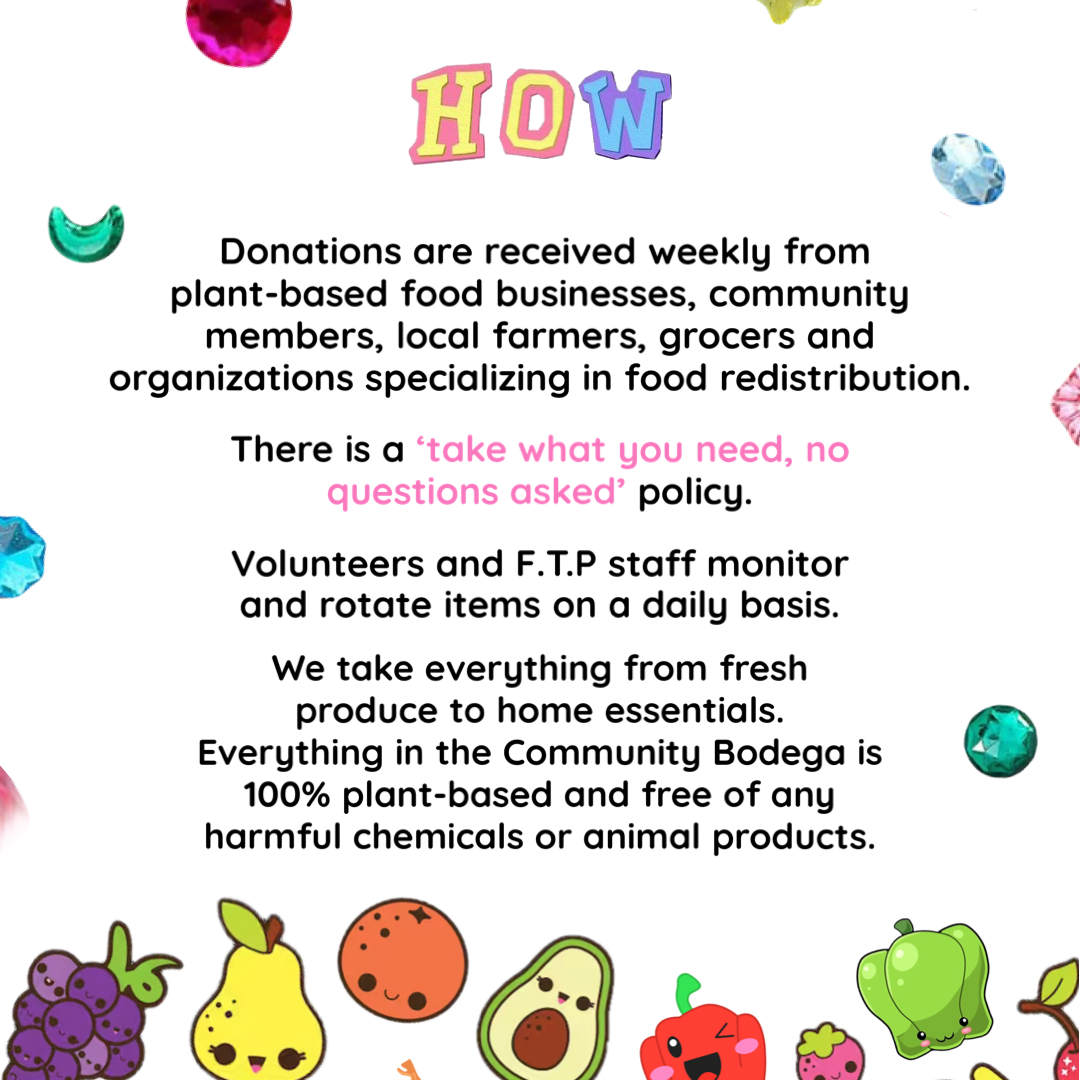 HOW

Donations are received weekly from plant-based food businesses, community members, local farmers, grocers and organizations specializing in food redistribution.

There is a ‘take what you need, no questions asked’ policy.

Volunteers and F.T.P staff monitor and rotate items on a daily basis.

We take everything from fresh produce to home essentials. Everything in the Community Bodega is 100% plant-based and free of any harmful chemicals or animal products.